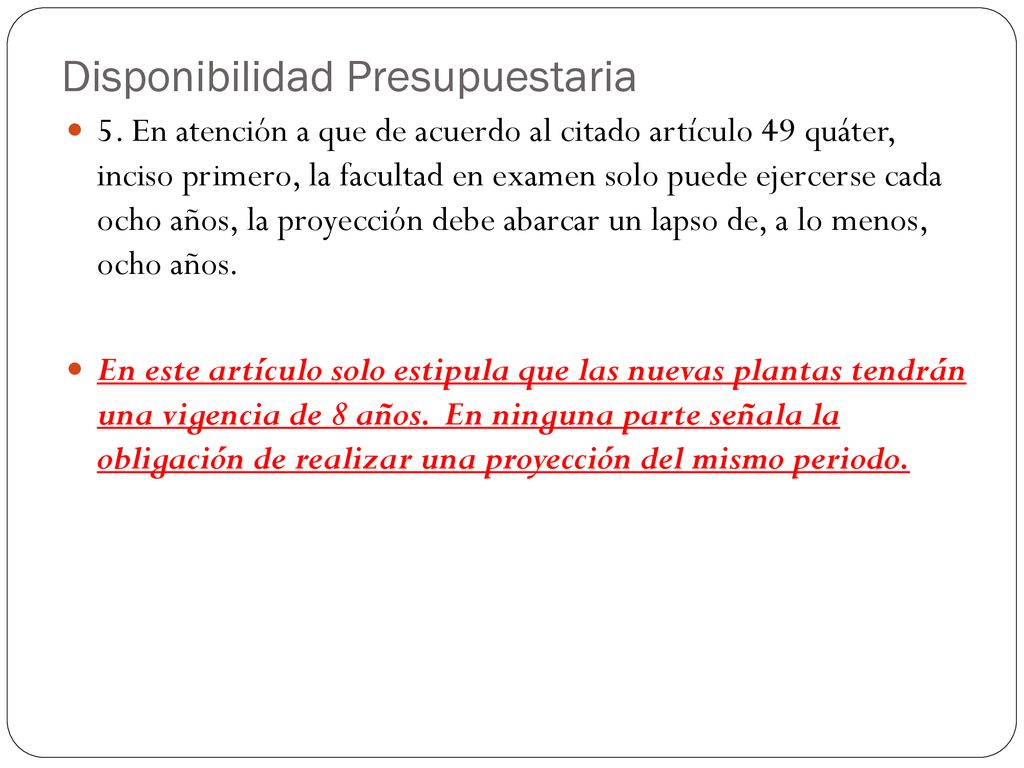 Disponibilidad Presupuestaria

5. En atención a que de acuerdo al citado artículo 49 quáter, inciso primero, la facultad en examen solo puede ejercerse cada ocho años, la proyección debe abarcar un lapso de, a lo menos, ocho años.

En este artículo solo estipula que las nuevas plantas tendrán una vigencia de 8 años. En ninguna parte señala la obligación de realizar una proyección del mismo periodo.